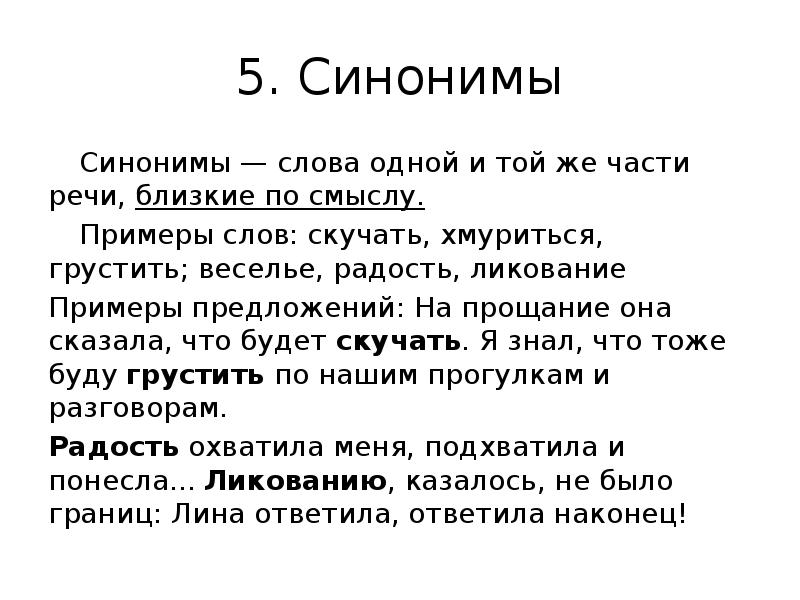 5. Синонимы

Синонимы — слова одной и той же части речи, близкие по смыслу.

Примеры слов: скучать, хмуриться, грустить; веселье, радость, ликование

Примеры предложений: На прощание она сказала, что будет скучать. Я знал, что тоже буду грустить по нашим прогулкам и разговорам.

Радость охватила меня, подхватила и понесла... Ликованию, казалось, не было границ: Лина ответила, ответила наконец!